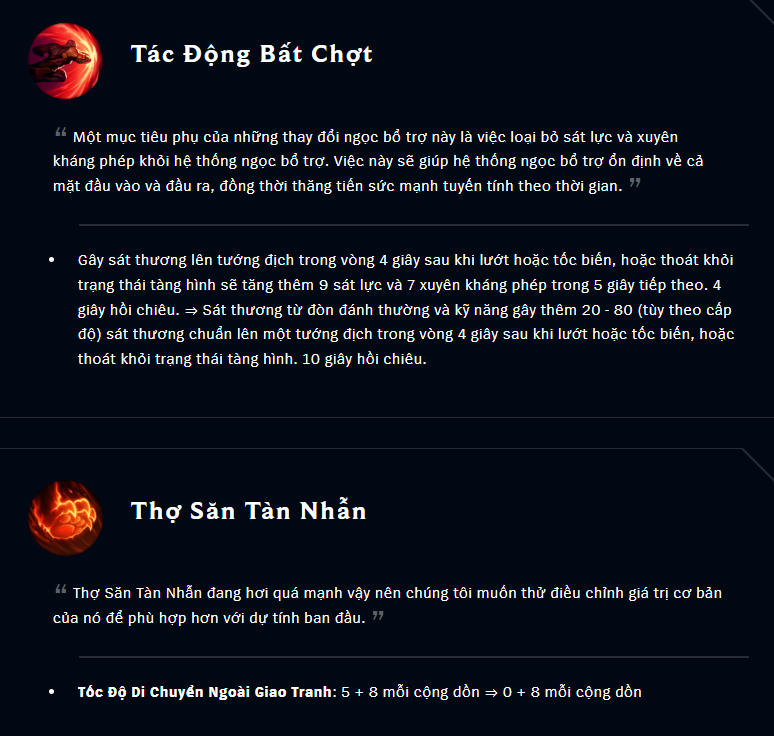 Tác Động Bất Chợt

“ Một mục tiêu phụ của những thay đổi ngọc bổ trợ này là việc loại bỏ sát lực và xuyên kháng phép khỏi hệ thống ngọc bổ trợ. Việc này sẽ giúp hệ thống ngọc bổ trợ ổn định về cả mặt đầu vào và đầu ra, đồng thời thăng tiến sức mạnh tuyến tính theo thời gian. ”

• Gây sát thương lên tướng địch trong vòng 4 giây sau khi lướt hoặc tốc biến, hoặc thoát khỏi trạng thái tàng hình sẽ tăng thêm 9 sát lực và 7 xuyên kháng phép trong 5 giây tiếp theo. 4 giây hồi chiêu. ⇒ Sát thương từ đòn đánh thường và kỹ năng gây thêm 20 - 80 (tùy theo cấp độ) sát thương chuẩn lên một tướng địch trong vòng 4 giây sau khi lướt hoặc tốc biến, hoặc thoát khỏi trạng thái tàng hình. 10 giây hồi chiêu.

Thợ Săn Tàn Nhẫn

“ Thợ Săn Tàn Nhẫn đang hơi quá mạnh vậy nên chúng tôi muốn thử điều chỉnh giá trị cơ bản của nó để phù hợp hơn với dự tính ban đầu. ”

• Tốc Độ Di Chuyển Ngoài Giao Tranh: 5 + 8 mỗi cộng dồn ⇒ 0 + 8 mỗi cộng dồn